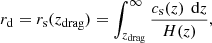 $r_{\mathrm{d}} = r_{\mathrm{s}}(z_{\mathrm{drag}}) = \int_{z_{\mathrm{drag}}}^{\infty} \frac{c_{\mathrm{s}}(z)\ \mathrm{d}z}{H(z)},$